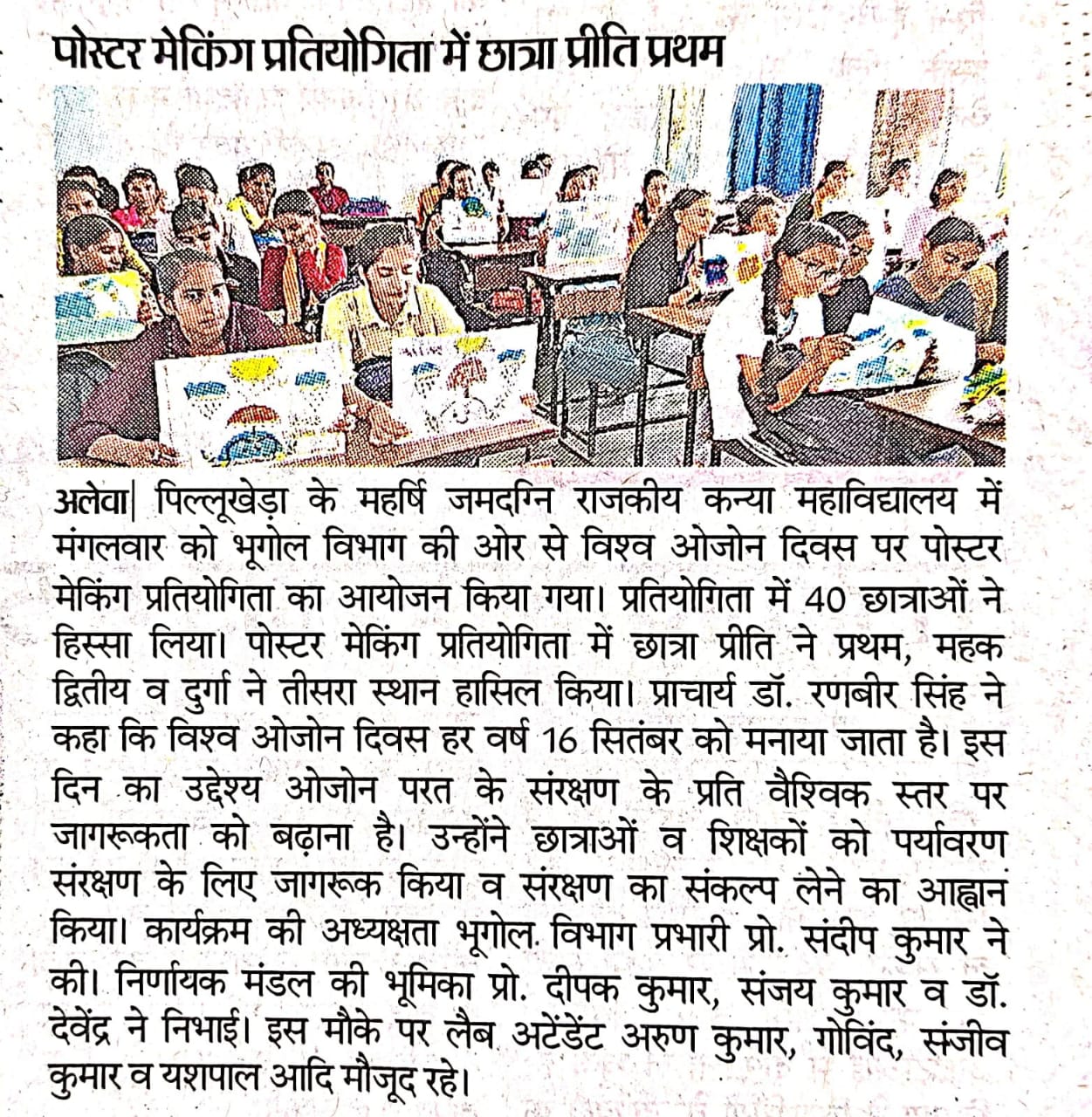 पोस्टर मेकिंग प्रतियोगिता में छात्रा प्रीति प्रथम

अलेवा| पिल्लूखेड़ा के महर्षि जमदग्नि राजकीय कन्या महाविद्यालय में मंगलवार को भूगोल विभाग की ओर से विश्व ओजोन दिवस पर पोस्टर मेकिंग प्रतियोगिता का आयोजन किया गया। प्रतियोगिता में 40 छात्राओं ने हिस्सा लिया। पोस्टर मेकिंग प्रतियोगिता में छात्रा प्रीति ने प्रथम, महक द्वितीय व दुर्गा ने तीसरा स्थान हासिल किया। प्राचार्य डॉ. रणबीर सिंह ने कहा कि विश्व ओजोन दिवस हर वर्ष 16 सितंबर को मनाया जाता है। इस दिन का उद्देश्य ओजोन परत के संरक्षण के प्रति वैश्विक स्तर पर जागरूकता को बढ़ाना है। उन्होंने छात्राओं व शिक्षकों को पर्यावरण संरक्षण के लिए जागरूक किया व संरक्षण का संकल्प लेने का आह्वान किया। कार्यक्रम की अध्यक्षता भूगोल विभाग प्रभारी प्रो. संदीप कुमार ने की। निर्णायक मंडल की भूमिका प्रो. दीपक कुमार, संजय कुमार व डॉ. देवेंद्र ने निभाई। इस मौके पर लैब अटेंडेंट अरुण कुमार, गोविंद, संजीव कुमार व यशपाल आदि मौजूद रहे।